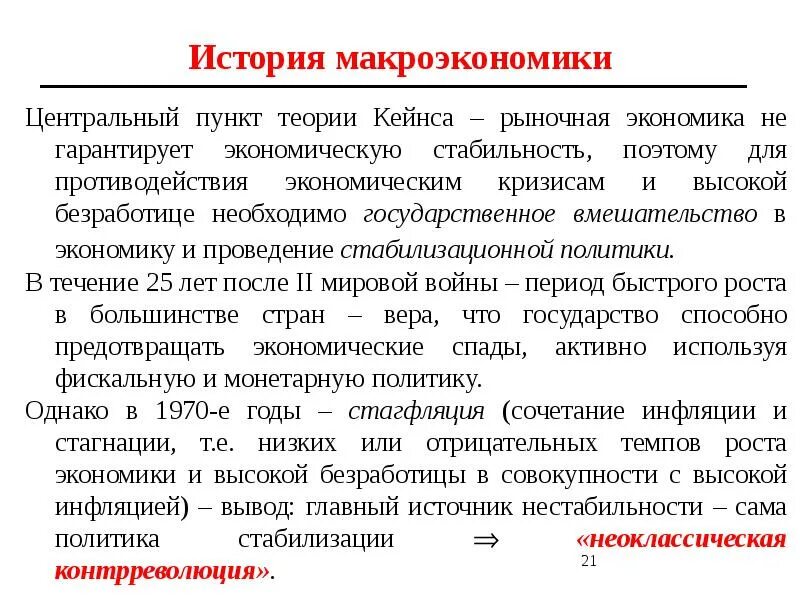 История макроэкономики

Центральный пункт теории Кейнса – рыночная экономика не гарантирует экономическую стабильность, поэтому для противодействия экономическим кризисам и высокой безработице необходимо государственное вмешательство в экономику и проведение стабилизационной политики.

В течение 25 лет после II мировой войны – период быстрого роста в большинстве стран – вера, что государство способно предотвращать экономические спады, активно используя фискальную и монетарную политику.

Однако в 1970-е годы – стагфляция (сочетание инфляции и стагнации, т.е. низких или отрицательных темпов роста экономики и высокой безработицы в совокупности с высокой инфляцией) – вывод: главный источник нестабильности – сама политика стабилизации $\Rightarrow$ «неоклассическая контрреволюция».

21